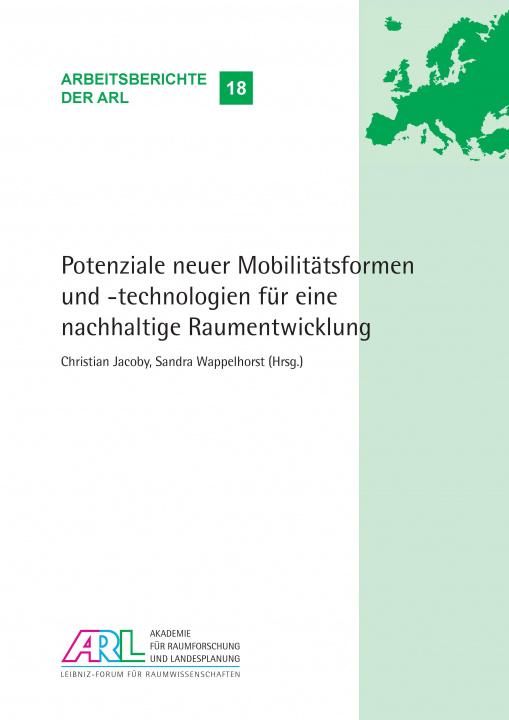 ARBEITSBERICHTE DER ARL

18

Potenziale neuer Mobilitätsformen und -technologien für eine nachhaltige Raumentwicklung

Christian Jacoby, Sandra Wappelhorst (Hrsg.)

ARL

AKADEMIE FÜR RAUMFORSCHUNG UND LANDESPLANUNG

LEIBNIZ-FORUM FÜR RAUMWISSENSCHAFTEN